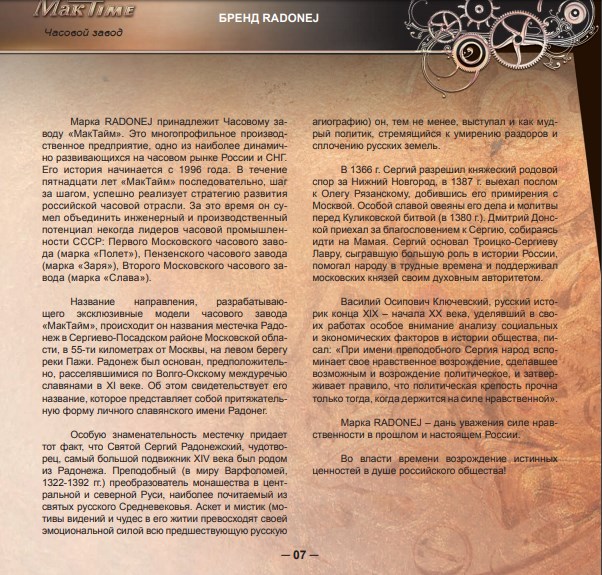 MakTime
Часовой завод

БРЕНД RADONEJ

Марка RADONEJ принадлежит Часовому заводу «МакТайм». Это многопрофильное производственное предприятие, одно из наиболее динамично развивающихся на часовом рынке России и СНГ. Его история начинается с 1996 года. В течение пятнадцати лет «МакТайм» последовательно, шаг за шагом, успешно реализует стратегию развития российской часовой отрасли. За это время он сумел объединить инженерный и производственный потенциал некогда лидеров часовой промышленности СССР: Первого Московского часового завода (марка «Полет»), Пензенского часового завода (марка «Заря»), Второго Московского часового завода (марка «Слава»).

Название направления, разрабатывающего эксклюзивные модели часового завода «МакТайм», происходит он названия местечка Радонеж в Сергиево-Посадском районе Московской области, в 55-ти километрах от Москвы, на левом берегу реки Пажи. Радонеж был основан, предположительно, расселявшимися по Волго-Окскому междуречью славянами в XI веке. Об этом свидетельствует его название, которое представляет собой притяжательную форму личного славянского имени Радонег.

Особую знаменательность местечку придает тот факт, что Святой Сергий Радонежский, чудотворец, самый большой подвижник XIV века был родом из Радонежа. Преподобный (в миру Варфоломей, 1322-1392 гг.) преобразователь монашества в центральной и северной Руси, наиболее почитаемый из святых русского Средневековья. Аскет и мистик (мотивы видений и чудес в его житии превосходят своей эмоциональной силой всю предшествующую русскую агиографию) он, тем не менее, выступал и как мудрый политик, стремящийся к умирению раздоров и сплочению русских земель.

В 1366 г. Сергий разрешил княжеский родовой спор за Нижний Новгород, в 1387 г. выехал послом к Олегу Рязанскому, добившись его примирения с Москвой. Особой славой овеяны его дела и молитвы перед Куликовской битвой (в 1380 г.). Дмитрий Донской приехал за благословением к Сергию, собираясь идти на Мамая. Сергий основал Троицко-Сергиеву Лавру, сыгравшую большую роль в истории России, помогал народу в трудные времена и поддерживал московских князей своим духовным авторитетом.

Василий Осипович Ключевский, русский историк конца XIX – начала XX века, уделявший в своих работах особое внимание анализу социальных и экономических факторов в истории общества, писал: «При имени преподобного Сергия народ вспоминает свое нравственное возрождение, сделавшее возможным и возрождение политическое, и затверживает правило, что политическая крепость прочна только тогда, когда держится на силе нравственной».

Марка RADONEJ – дань уважения силе нравственности в прошлом и настоящем России.

Во власти времени возрождение истинных ценностей в душе российского общества!

— 07 —